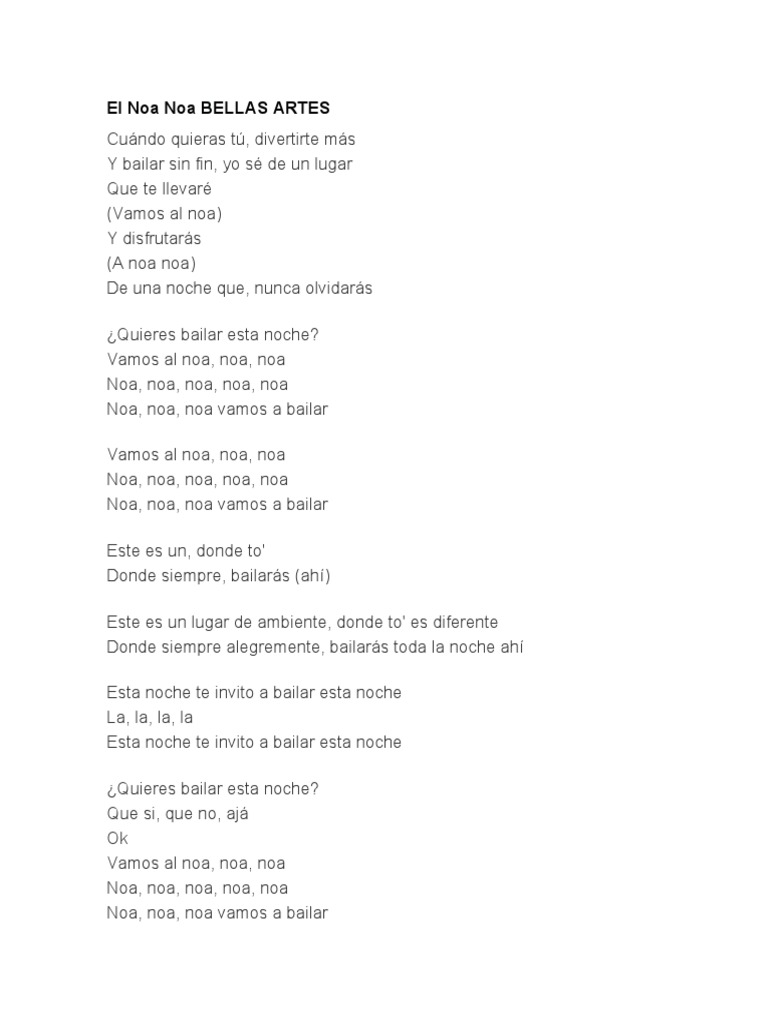 El Noa Noa BELLAS ARTES

Cuándo quieras tú, divertirte más
Y bailar sin fin, yo sé de un lugar
Que te llevaré
(Vamos al noa)
Y disfrutarás
(A noa noa)
De una noche que, nunca olvidarás

¿Quieres bailar esta noche?
Vamos al noa, noa, noa
Noa, noa, noa, noa, noa
Noa, noa, noa vamos a bailar

Vamos al noa, noa, noa
Noa, noa, noa, noa, noa
Noa, noa, noa vamos a bailar

Este es un, donde to'
Donde siempre, bailarás (ahí)

Este es un lugar de ambiente, donde to' es diferente
Donde siempre alegremente, bailarás toda la noche ahí

Esta noche te invito a bailar esta noche
La, la, la, la
Esta noche te invito a bailar esta noche

¿Quieres bailar esta noche?
Que si, que no, ajá
Ok
Vamos al noa, noa, noa
Noa, noa, noa, noa, noa
Noa, noa, noa vamos a bailar